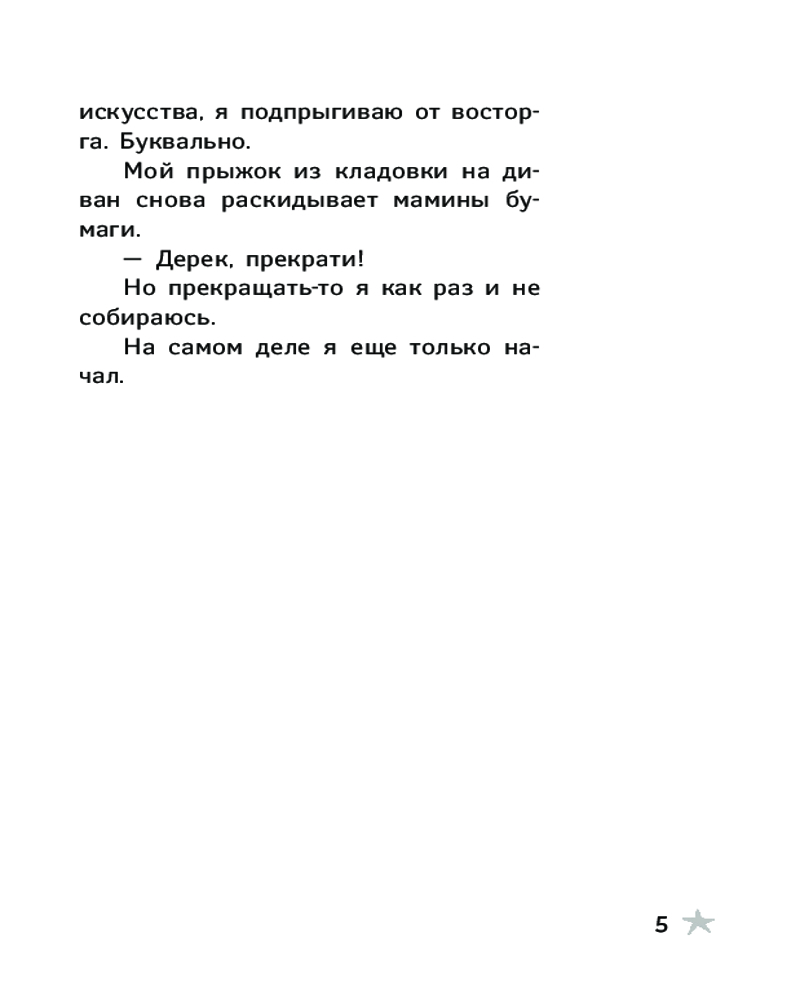 искусства, я подпрыгиваю от восторга. Буквально.

Мой прыжок из кладовки на диван снова раскидывает мамины бумаги.

— Дерек, прекрати!

Но прекращать-то я как раз и не собираюсь.

На самом деле я еще только начал.

5